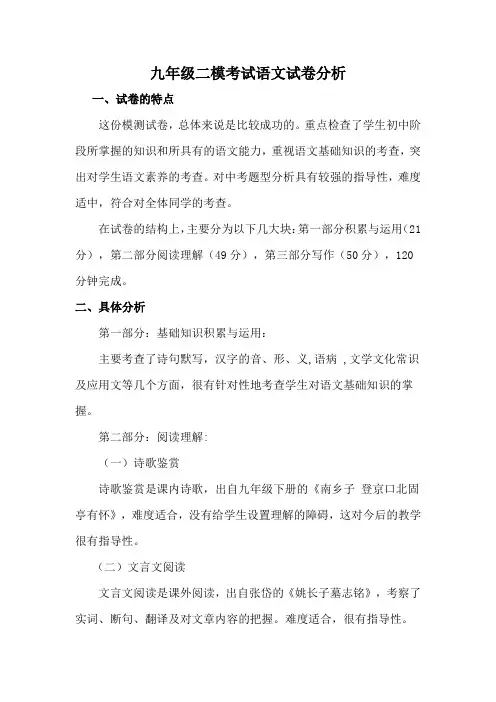 九年级二模考试语文试卷分析

一、试卷的特点

这份模测试卷，总体来说是比较成功的。重点检查了学生初中阶段所掌握的知识和所具有的语文能力，重视语文基础知识的考查，突出对学生语文素养的考查。对中考题型分析具有较强的指导性，难度适中，符合对全体同学的考查。

在试卷的结构上，主要分为以下几大块：第一部分积累与运用（21分），第二部分阅读理解（49分），第三部分写作（50分），120分钟完成。

二、具体分析

第一部分：基础知识积累与运用：

主要考查了诗句默写，汉字的音、形、义，语病，文学文化常识及应用文等几个方面，很有针对性地考查学生对语文基础知识的掌握。

第二部分：阅读理解：

（一）诗歌鉴赏

诗歌鉴赏是课内诗歌，出自九年级下册的《南乡子 登京口北固亭有怀》，难度适合，没有给学生设置理解的障碍，这对今后的教学很有指导性。

（二）文言文阅读

文言文阅读是课外阅读，出自张岱的《姚长子墓志铭》，考察了实词、断句、翻译及对文章内容的把握。难度适合，很有指导性。